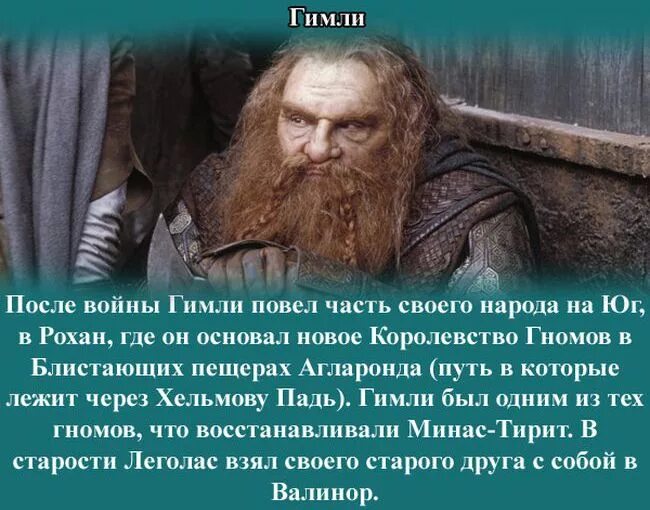 Гимли

После войны Гимли повел часть своего народа на Юг, в Рохан, где он основал новое Королевство Гномов в Блистающих пещерах Агларонда (путь в которые лежит через Хельмову Падь). Гимли был одним из тех гномов, что восстанавливали Минас-Тирит. В старости Леголас взял своего старого друга с собой в Валинор.